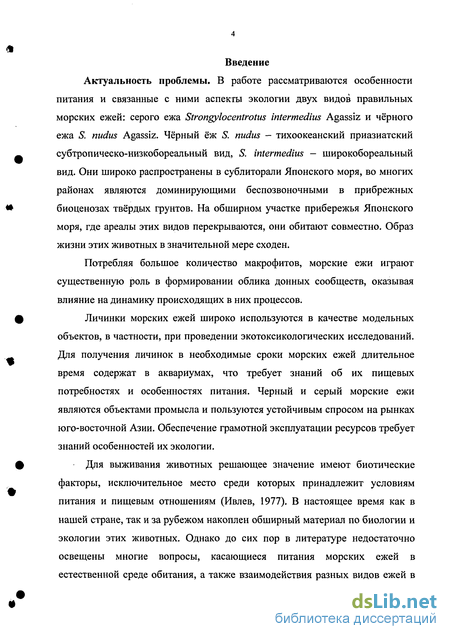 4

Введение

Актуальность проблемы. В работе рассматриваются особенности питания и связанные с ними аспекты экологии двух видов правильных морских ежей: серого ежа Strongylocentrotus intermedius Agassiz и чёрного ежа S. nudus Agassiz. Чёрный ёж S. nudus – тихоокеанский приазиатский субтропическо-низкобореальный вид, S. intermedius – широкобореальный вид. Они широко распространены в сублиторали Японского моря, во многих районах являются доминирующими беспозвоночными в прибрежных биоценозах твёрдых грунтов. На обширном участке прибережья Японского моря, где ареалы этих видов перекрываются, они обитают совместно. Образ жизни этих животных в значительной мере сходен.

Потребляя большое количество макрофитов, морские ежи играют существенную роль в формировании облика донных сообществ, оказывая влияние на динамику происходящих в них процессов.

Личинки морских ежей широко используются в качестве модельных объектов, в частности, при проведении экотоксикологических исследований. Для получения личинок в необходимые сроки морских ежей длительное время содержат в аквариумах, что требует знаний об их пищевых потребностях и особенностях питания. Черный и серый морские ежи являются объектами промысла и пользуются устойчивым спросом на рынках юго-восточной Азии. Обеспечение грамотной эксплуатации ресурсов требует знаний особенностей их экологии.

Для выживания животных решающее значение имеют биотические факторы, исключительное место среди которых принадлежит условиям питания и пищевым отношениям (Ивлев, 1977). В настоящее время как в нашей стране, так и за рубежом накоплен обширный материал по биологии и экологии этих животных. Однако до сих пор в литературе недостаточно освещены многие вопросы, касающиеся питания морских ежей в естественной среде обитания, а также взаимодействия разных видов ежей в

dsLib.net
библиотека диссертаций